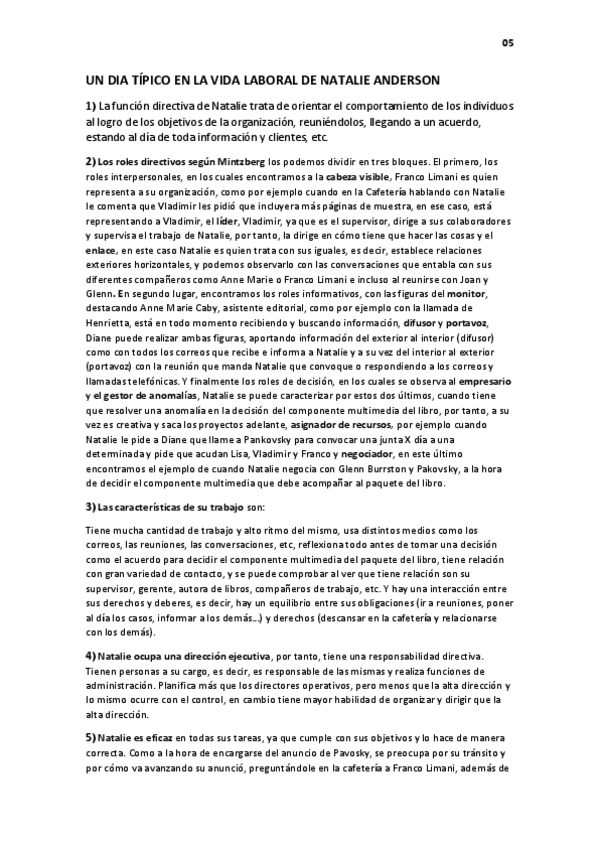 05

UN DIA TÍPICO EN LA VIDA LABORAL DE NATALIE ANDERSON

1) La función directiva de Natalie trata de orientar el comportamiento de los individuos al logro de los objetivos de la organización, reuniéndolos, llegando a un acuerdo, estando al día de toda información y clientes, etc.

2) Los roles directivos según Mintzberg los podemos dividir en tres bloques. El primero, los roles interpersonales, en los cuales encontramos a la cabeza visible, Franco Limani es quien representa a su organización, como por ejemplo cuando en la Cafetería hablando con Natalie le comenta que Vladimir les pidió que incluyera más páginas de muestra, en ese caso, está representando a Vladimir, el líder, Vladimir, ya que es el supervisor, dirige a sus colaboradores y supervisa el trabajo de Natalie, por tanto, la dirige en cómo tiene que hacer las cosas y el enlace, en este caso Natalie es quien trata con sus iguales, es decir, establece relaciones exteriores horizontales, y podemos observarlo con las conversaciones que entabla con sus diferentes compañeros como Anne Marie o Franco Limani e incluso al reunirse con Joan y Glenn. En segundo lugar, encontramos los roles informativos, con las figuras del monitor, destacando Anne Marie Caby, asistente editorial, como por ejemplo con la llamada de Henrietta, está en todo momento recibiendo y buscando información, difusor y portavoz, Diane puede realizar ambas figuras, aportando información del exterior al interior (difusor) como con todos los correos que recibe e informa a Natalie y a su vez del interior al exterior (portavoz) con la reunión que manda Natalie que convoque o respondiendo a los correos y llamadas telefónicas. Y finalmente los roles de decisión, en los cuales se observa al empresario y el gestor de anomalías, Natalie se puede caracterizar por estos dos últimos, cuando tiene que resolver una anomalía en la decisión del componente multimedia del libro, por tanto, a su vez es creativa y saca los proyectos adelante, asignador de recursos, por ejemplo cuando Natalie le pide a Diane que llame a Pankovsky para convocar una junta X día a una determinada y pide que acudan Lisa, Vladimir y Franco y negociador, en este último encontramos el ejemplo de cuando Natalie negocia con Glenn Burrston y Pakovsky, a la hora de decidir el componente multimedia que debe acompañar al paquete del libro.

3) Las características de su trabajo son:

Tiene mucha cantidad de trabajo y alto ritmo del mismo, usa distintos medios como los correos, las reuniones, las conversaciones, etc, reflexiona todo antes de tomar una decisión como el acuerdo para decidir el componente multimedia del paquete del libro, tiene relación con gran variedad de contacto, y se puede comprobar al ver que tiene relación son su supervisor, gerente, autora de libros, compañeros de trabajo, etc. Y hay una interacción entre sus derechos y deberes, es decir, hay un equilibrio entre sus obligaciones (ir a reuniones, poner al día los casos, informar a los demás...) y derechos (descansar en la cafetería y relacionarse con los demás).

4) Natalie ocupa una dirección ejecutiva, por tanto, tiene una responsabilidad directiva. Tienen personas a su cargo, es decir, es responsable de las mismas y realiza funciones de administración. Planifica más que los directores operativos, pero menos que la alta dirección y lo mismo ocurre con el control, en cambio tiene mayor habilidad de organizar y dirigir que la alta dirección.

5) Natalie es eficaz en todas sus tareas, ya que cumple con sus objetivos y lo hace de manera correcta. Como a la hora de encargarse del anuncio de Pavosky, se preocupa por su tránsito y por cómo va avanzando su anunció, preguntándole en la cafetería a Franco Limani, además de